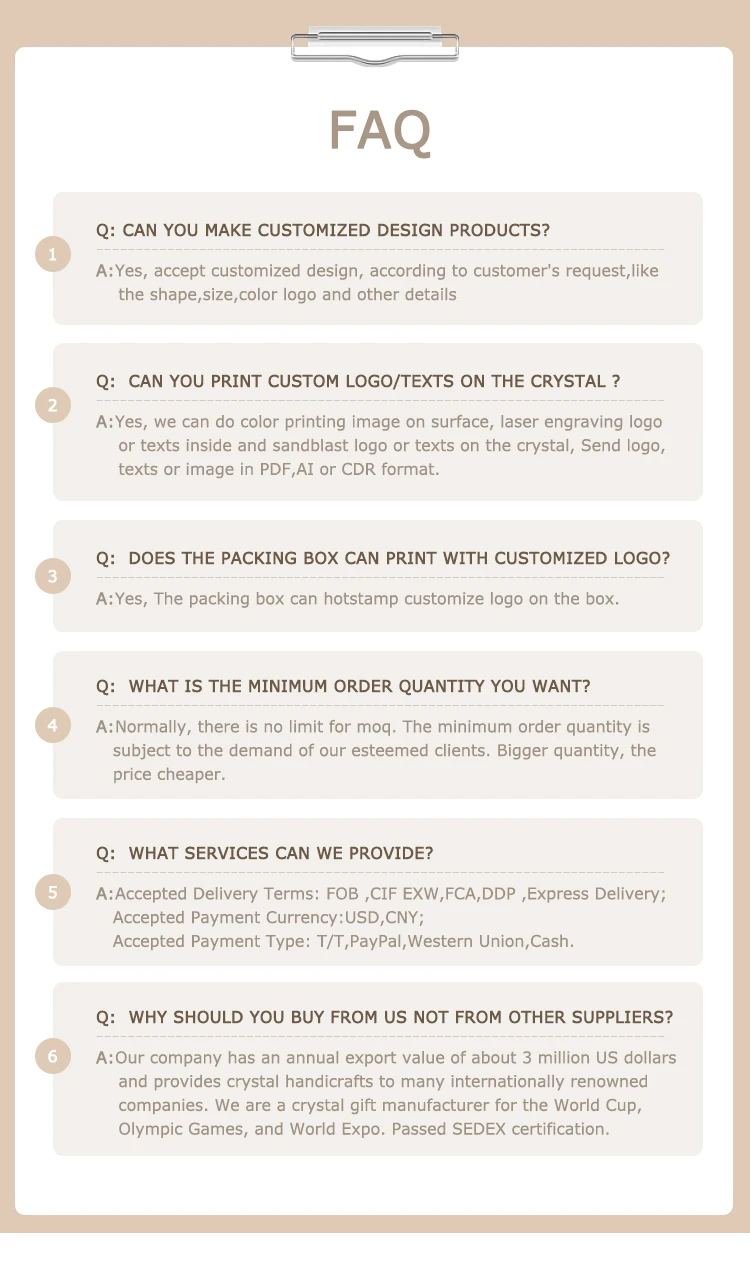 FAQ

1

Q: CAN YOU MAKE CUSTOMIZED DESIGN PRODUCTS?

A:Yes, accept customized design, according to customer's request,like the shape,size,color logo and other details

2

Q: CAN YOU PRINT CUSTOM LOGO/TEXTS ON THE CRYSTAL ?

A:Yes, we can do color printing image on surface, laser engraving logo or texts inside and sandblast logo or texts on the crystal, Send logo, texts or image in PDF,AI or CDR format.

3

Q: DOES THE PACKING BOX CAN PRINT WITH CUSTOMIZED LOGO?

A:Yes, The packing box can hotstamp customize logo on the box.

4

Q: WHAT IS THE MINIMUM ORDER QUANTITY YOU WANT?

A:Normally, there is no limit for moq. The minimum order quantity is subject to the demand of our esteemed clients. Bigger quantity, the price cheaper.

5

Q: WHAT SERVICES CAN WE PROVIDE?

A:Accepted Delivery Terms: FOB ,CIF EXW,FCA,DDP ,Express Delivery;
Accepted Payment Currency:USD,CNY;
Accepted Payment Type: T/T,PayPal,Western Union,Cash.

6

Q: WHY SHOULD YOU BUY FROM US NOT FROM OTHER SUPPLIERS?

A:Our company has an annual export value of about 3 million US dollars and provides crystal handicrafts to many internationally renowned companies. We are a crystal gift manufacturer for the World Cup, Olympic Games, and World Expo. Passed SEDEX certification.